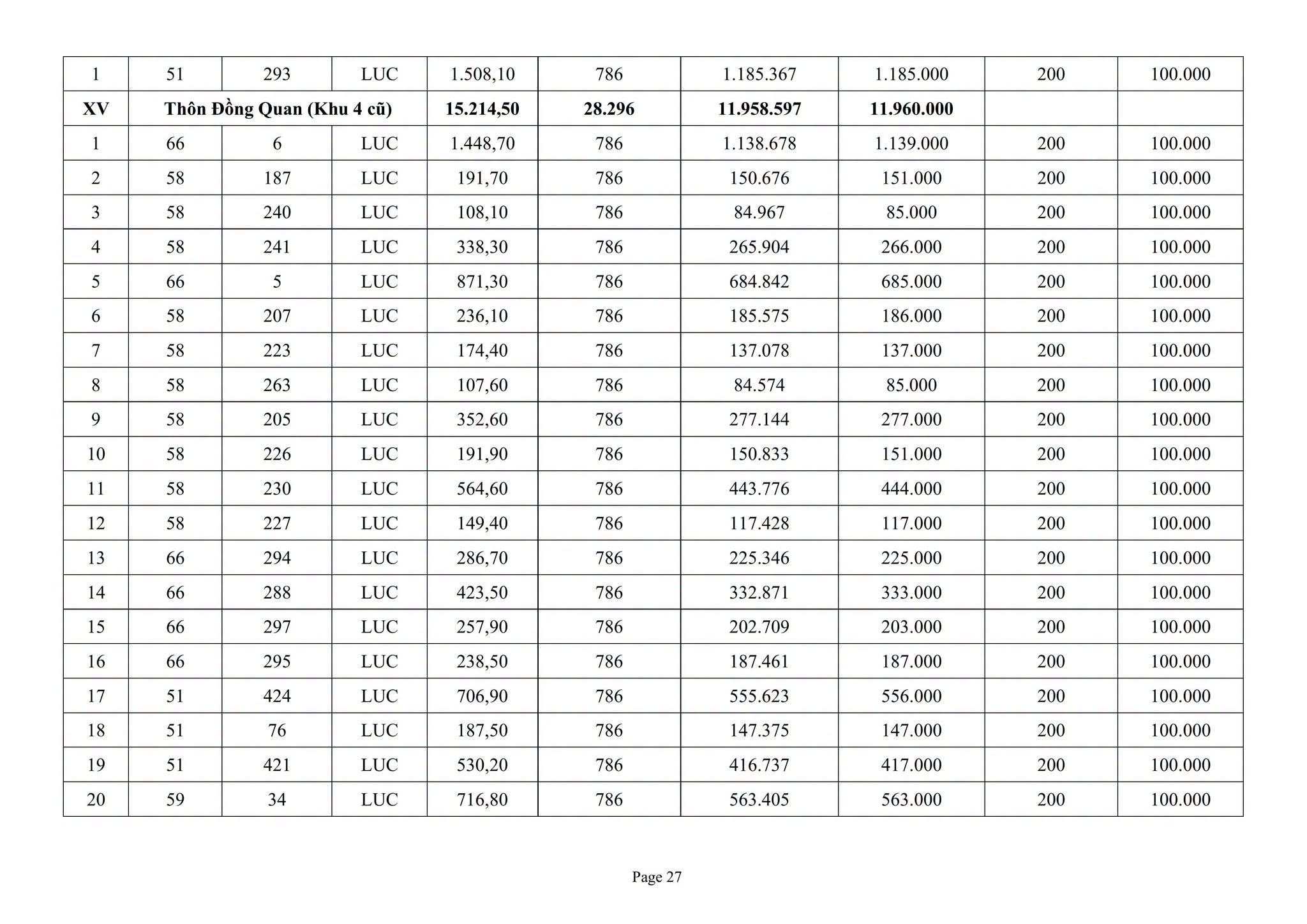 | 1 | 51 | 293 | LUC | 1.508,10 | 786 | 1.185.367 | 1.185.000 | 200 | 100.000 |
|---|---|---|---|---|---|---|---|---|---|
| XV | Thôn Đồng Quan (Khu 4 cũ) | | | 15.214,50 | 28.296 | 11.958.597 | 11.960.000 | | |
| 1 | 66 | 6 | LUC | 1.448,70 | 786 | 1.138.678 | 1.139.000 | 200 | 100.000 |
| 2 | 58 | 187 | LUC | 191,70 | 786 | 150.676 | 151.000 | 200 | 100.000 |
| 3 | 58 | 240 | LUC | 108,10 | 786 | 84.967 | 85.000 | 200 | 100.000 |
| 4 | 58 | 241 | LUC | 338,30 | 786 | 265.904 | 266.000 | 200 | 100.000 |
| 5 | 66 | 5 | LUC | 871,30 | 786 | 684.842 | 685.000 | 200 | 100.000 |
| 6 | 58 | 207 | LUC | 236,10 | 786 | 185.575 | 186.000 | 200 | 100.000 |
| 7 | 58 | 223 | LUC | 174,40 | 786 | 137.078 | 137.000 | 200 | 100.000 |
| 8 | 58 | 263 | LUC | 107,60 | 786 | 84.574 | 85.000 | 200 | 100.000 |
| 9 | 58 | 205 | LUC | 352,60 | 786 | 277.144 | 277.000 | 200 | 100.000 |
| 10 | 58 | 226 | LUC | 191,90 | 786 | 150.833 | 151.000 | 200 | 100.000 |
| 11 | 58 | 230 | LUC | 564,60 | 786 | 443.776 | 444.000 | 200 | 100.000 |
| 12 | 58 | 227 | LUC | 149,40 | 786 | 117.428 | 117.000 | 200 | 100.000 |
| 13 | 66 | 294 | LUC | 286,70 | 786 | 225.346 | 225.000 | 200 | 100.000 |
| 14 | 66 | 288 | LUC | 423,50 | 786 | 332.871 | 333.000 | 200 | 100.000 |
| 15 | 66 | 297 | LUC | 257,90 | 786 | 202.709 | 203.000 | 200 | 100.000 |
| 16 | 66 | 295 | LUC | 238,50 | 786 | 187.461 | 187.000 | 200 | 100.000 |
| 17 | 51 | 424 | LUC | 706,90 | 786 | 555.623 | 556.000 | 200 | 100.000 |
| 18 | 51 | 76 | LUC | 187,50 | 786 | 147.375 | 147.000 | 200 | 100.000 |
| 19 | 51 | 421 | LUC | 530,20 | 786 | 416.737 | 417.000 | 200 | 100.000 |
| 20 | 59 | 34 | LUC | 716,80 | 786 | 563.405 | 563.000 | 200 | 100.000 |

Page 27